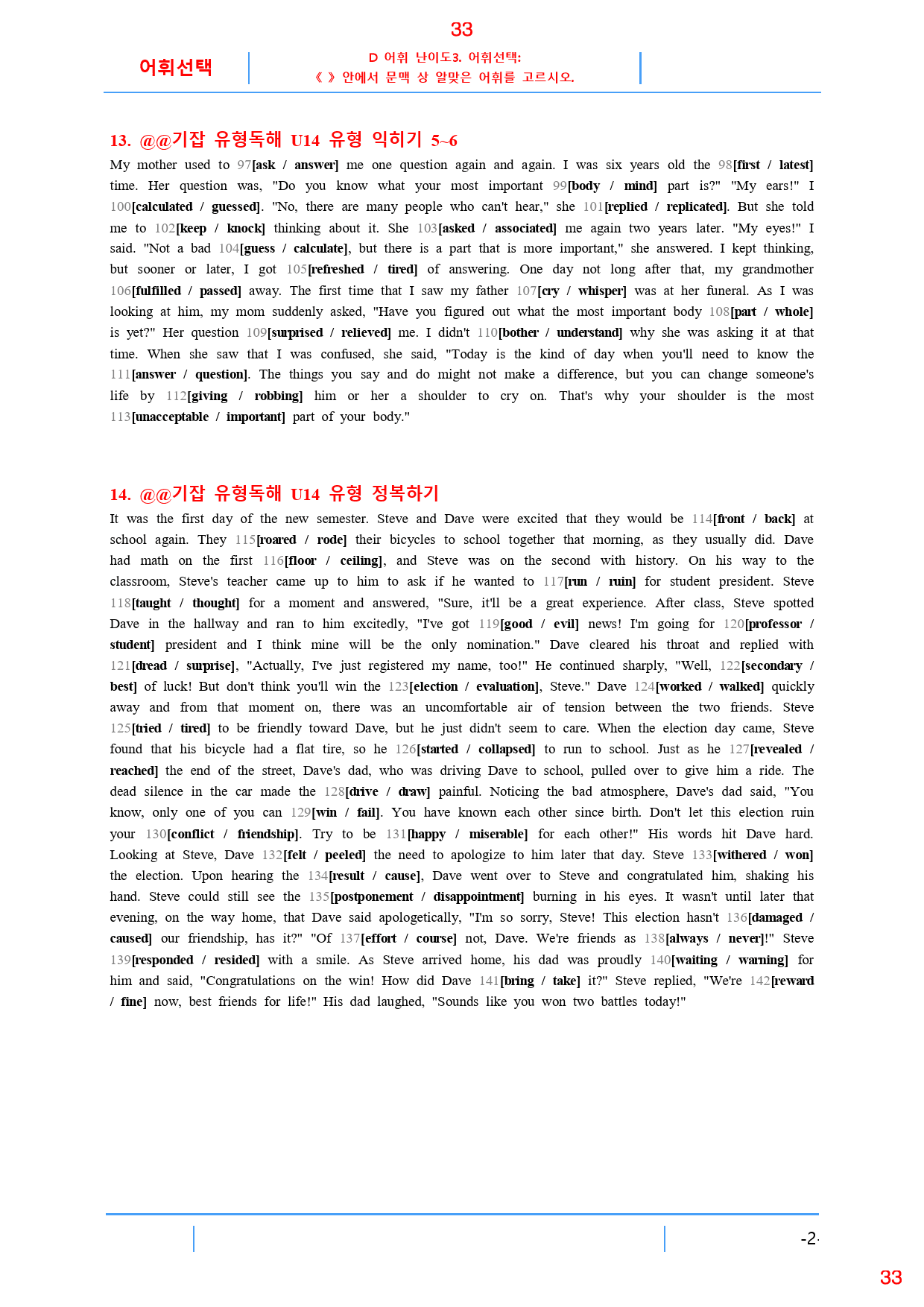 33

어휘선택

D 어휘 난이도3. 어휘선택:
《 》 안에서 문맥 상 알맞은 어휘를 고르시오.

13. @@기잡 유형독해 U14 유형 익히기 5~6

My mother used to 97[ask / answer] me one question again and again. I was six years old the 98[first / latest] time. Her question was, "Do you know what your most important 99[body / mind] part is?" "My ears!" I 100[calculated / guessed]. "No, there are many people who can't hear," she 101[replied / replicated]. But she told me to 102[keep / knock] thinking about it. She 103[asked / associated] me again two years later. "My eyes!" I said. "Not a bad 104[guess / calculate], but there is a part that is more important," she answered. I kept thinking, but sooner or later, I got 105[refreshed / tired] of answering. One day not long after that, my grandmother 106[fulfilled / passed] away. The first time that I saw my father 107[cry / whisper] was at her funeral. As I was looking at him, my mom suddenly asked, "Have you figured out what the most important body 108[part / whole] is yet?" Her question 109[surprised / relieved] me. I didn't 110[bother / understand] why she was asking it at that time. When she saw that I was confused, she said, "Today is the kind of day when you'll need to know the 111[answer / question]. The things you say and do might not make a difference, but you can change someone's life by 112[giving / robbing] him or her a shoulder to cry on. That's why your shoulder is the most 113[unacceptable / important] part of your body."

14. @@기잡 유형독해 U14 유형 정복하기

It was the first day of the new semester. Steve and Dave were excited that they would be 114[front / back] at school again. They 115[roared / rode] their bicycles to school together that morning, as they usually did. Dave had math on the first 116[floor / ceiling], and Steve was on the second with history. On his way to the classroom, Steve's teacher came up to him to ask if he wanted to 117[run / ruin] for student president. Steve 118[taught / thought] for a moment and answered, "Sure, it'll be a great experience. After class, Steve spotted Dave in the hallway and ran to him excitedly, "I've got 119[good / evil] news! I'm going for 120[professor / student] president and I think mine will be the only nomination." Dave cleared his throat and replied with 121[dread / surprise], "Actually, I've just registered my name, too!" He continued sharply, "Well, 122[secondary / best] of luck! But don't think you'll win the 123[election / evaluation], Steve." Dave 124[worked / walked] quickly away and from that moment on, there was an uncomfortable air of tension between the two friends. Steve 125[tried / tired] to be friendly toward Dave, but he just didn't seem to care. When the election day came, Steve found that his bicycle had a flat tire, so he 126[started / collapsed] to run to school. Just as he 127[revealed / reached] the end of the street, Dave's dad, who was driving Dave to school, pulled over to give him a ride. The dead silence in the car made the 128[drive / draw] painful. Noticing the bad atmosphere, Dave's dad said, "You know, only one of you can 129[win / fail]. You have known each other since birth. Don't let this election ruin your 130[conflict / friendship]. Try to be 131[happy / miserable] for each other!" His words hit Dave hard. Looking at Steve, Dave 132[felt / peeled] the need to apologize to him later that day. Steve 133[withered / won] the election. Upon hearing the 134[result / cause], Dave went over to Steve and congratulated him, shaking his hand. Steve could still see the 135[postponement / disappointment] burning in his eyes. It wasn't until later that evening, on the way home, that Dave said apologetically, "I'm so sorry, Steve! This election hasn't 136[damaged / caused] our friendship, has it?" "Of 137[effort / course] not, Dave. We're friends as 138[always / never]!" Steve 139[responded / resided] with a smile. As Steve arrived home, his dad was proudly 140[waiting / warning] for him and said, "Congratulations on the win! How did Dave 141[bring / take] it?" Steve replied, "We're 142[reward / fine] now, best friends for life!" His dad laughed, "Sounds like you won two battles today!"

-2-

33